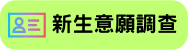 新生意願調查